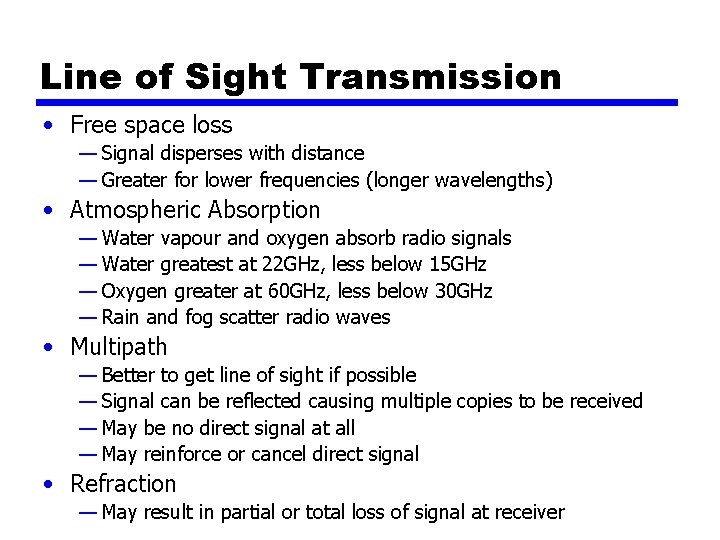 Line of Sight Transmission

• Free space loss
— Signal disperses with distance
— Greater for lower frequencies (longer wavelengths)
• Atmospheric Absorption
— Water vapour and oxygen absorb radio signals
— Water greatest at 22GHz, less below 15GHz
— Oxygen greater at 60GHz, less below 30GHz
— Rain and fog scatter radio waves
• Multipath
— Better to get line of sight if possible
— Signal can be reflected causing multiple copies to be received
— May be no direct signal at all
— May reinforce or cancel direct signal
• Refraction
— May result in partial or total loss of signal at receiver